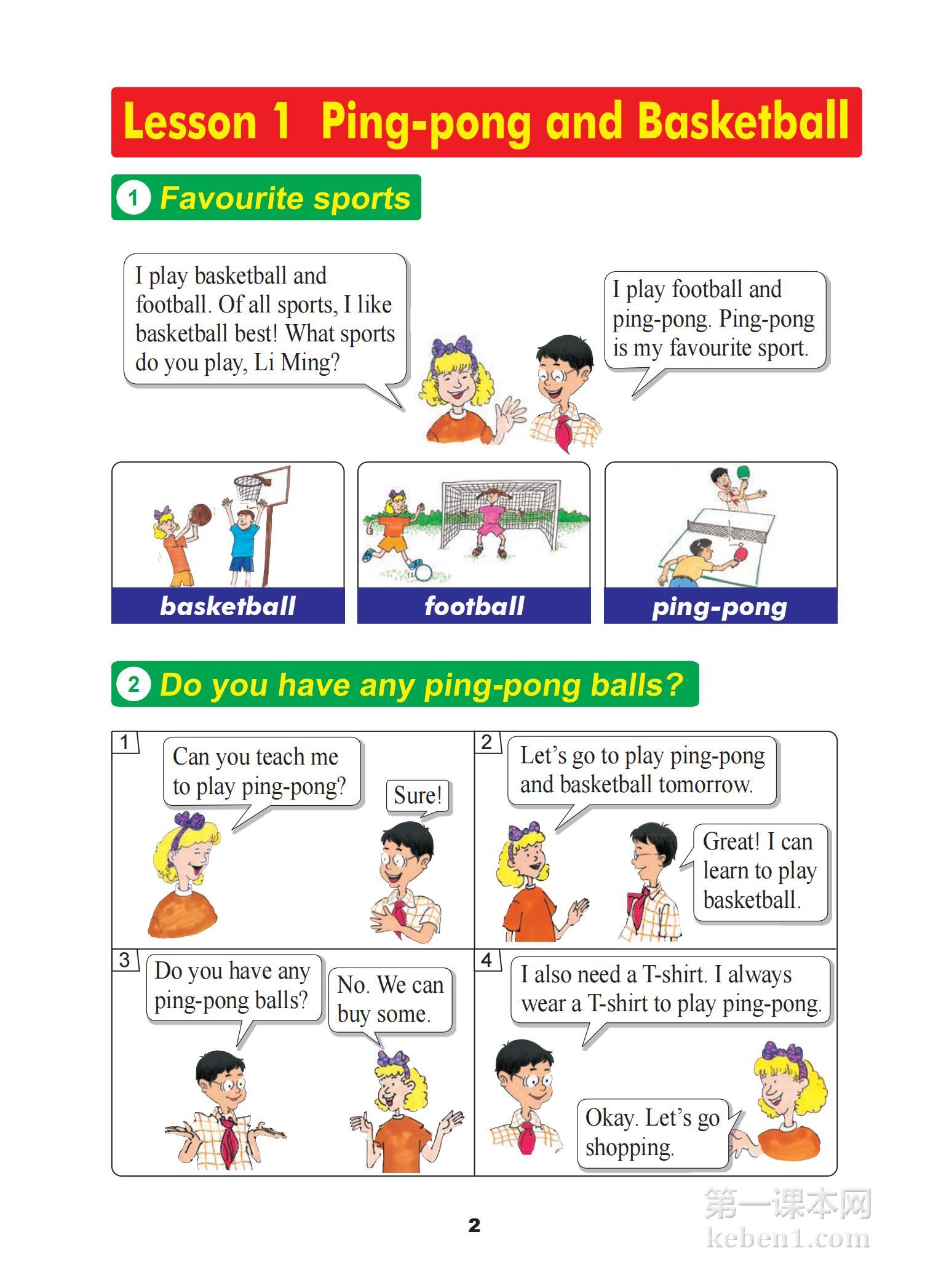 Lesson 1 Ping-pong and Basketball

1 Favourite sports

I play basketball and football. Of all sports, I like basketball best! What sports do you play, Li Ming?

I play football and ping-pong. Ping-pong is my favourite sport.

basketball

football

ping-pong

2 Do you have any ping-pong balls?

1

Can you teach me to play ping-pong?

Sure!

2

Let's go to play ping-pong and basketball tomorrow.

Great! I can learn to play basketball.

3

Do you have any ping-pong balls?

No. We can buy some.

4

I also need a T-shirt. I always wear a T-shirt to play ping-pong.

Okay. Let's go shopping.

2

第一课本网
keben1.com